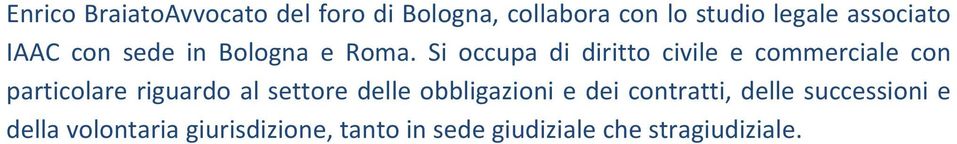 Enrico BraiatoAvvocato del foro di Bologna, collabora con lo studio legale associato IAAC con sede in Bologna e Roma. Si occupa di diritto civile e commerciale con particolare riguardo al settore delle obbligazioni e dei contratti, delle successioni e della volontaria giurisdizione, tanto in sede giudiziale che stragiudiziale.